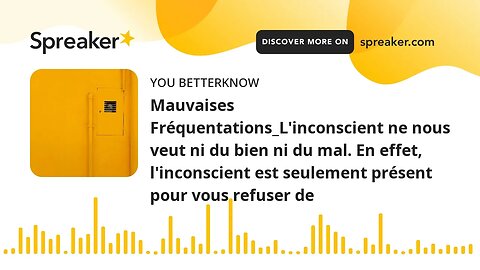 Spreaker

DISCOVER MORE ON spreaker.com

YOU BETTERKNOW

Mauvaises Fréquentations_L'inconscient ne nous veut ni du bien ni du mal. En effet, l'inconscient est seulement présent pour vous refuser de